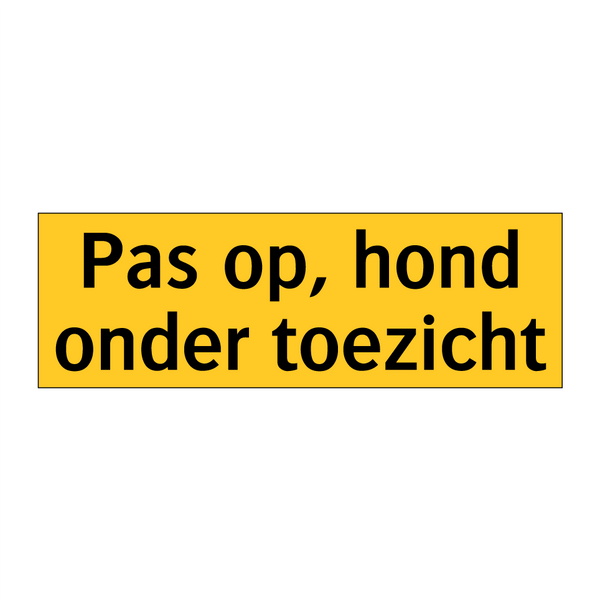 Pas op, hond onder toezicht